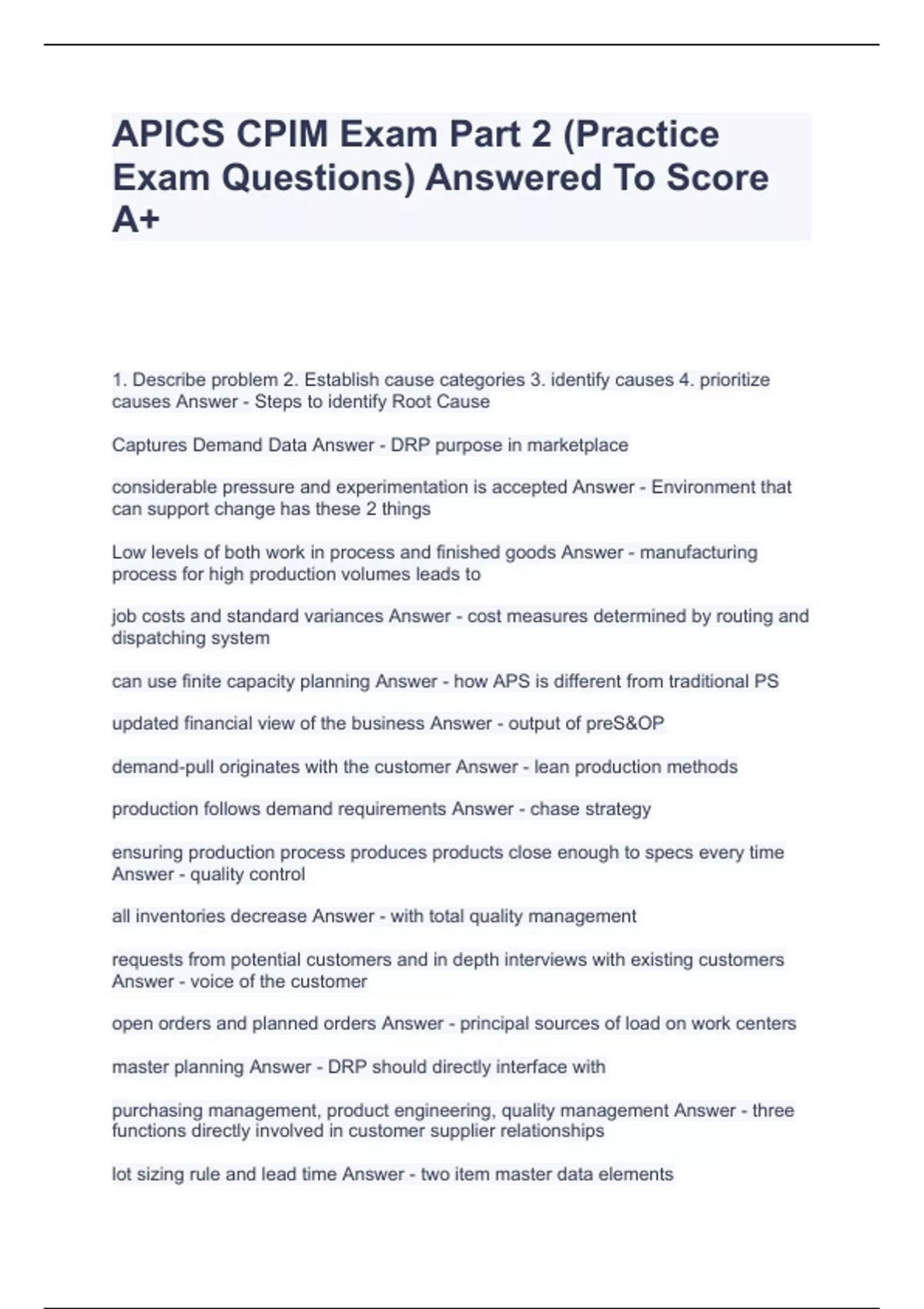 APICS CPIM Exam Part 2 (Practice Exam Questions) Answered To Score A+

1. Describe problem 2. Establish cause categories 3. identify causes 4. prioritize causes Answer - Steps to identify Root Cause

Captures Demand Data Answer - DRP purpose in marketplace

considerable pressure and experimentation is accepted Answer - Environment that can support change has these 2 things

Low levels of both work in process and finished goods Answer - manufacturing process for high production volumes leads to

job costs and standard variances Answer - cost measures determined by routing and dispatching system

can use finite capacity planning Answer - how APS is different from traditional PS

updated financial view of the business Answer - output of preS&OP

demand-pull originates with the customer Answer - lean production methods

production follows demand requirements Answer - chase strategy

ensuring production process produces products close enough to specs every time Answer - quality control

all inventories decrease Answer - with total quality management

requests from potential customers and in depth interviews with existing customers Answer - voice of the customer

open orders and planned orders Answer - principal sources of load on work centers

master planning Answer - DRP should directly interface with

purchasing management, product engineering, quality management Answer - three functions directly involved in customer supplier relationships

lot sizing rule and lead time Answer - two item master data elements